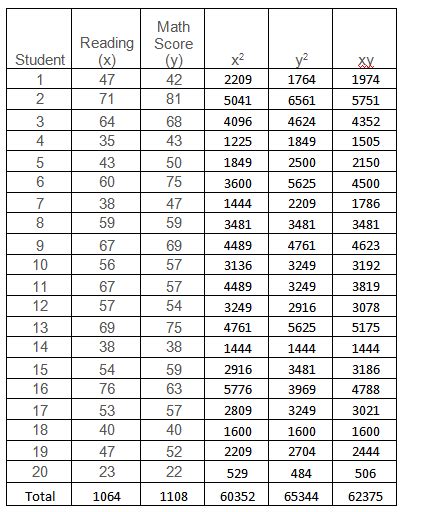 | Student | Reading (x) | Math Score (y) | $x^2$ | $y^2$ | xy |
|---|---|---|---|---|---|
| 1 | 47 | 42 | 2209 | 1764 | 1974 |
| 2 | 71 | 81 | 5041 | 6561 | 5751 |
| 3 | 64 | 68 | 4096 | 4624 | 4352 |
| 4 | 35 | 43 | 1225 | 1849 | 1505 |
| 5 | 43 | 50 | 1849 | 2500 | 2150 |
| 6 | 60 | 75 | 3600 | 5625 | 4500 |
| 7 | 38 | 47 | 1444 | 2209 | 1786 |
| 8 | 59 | 59 | 3481 | 3481 | 3481 |
| 9 | 67 | 69 | 4489 | 4761 | 4623 |
| 10 | 56 | 57 | 3136 | 3249 | 3192 |
| 11 | 67 | 57 | 4489 | 3249 | 3819 |
| 12 | 57 | 54 | 3249 | 2916 | 3078 |
| 13 | 69 | 75 | 4761 | 5625 | 5175 |
| 14 | 38 | 38 | 1444 | 1444 | 1444 |
| 15 | 54 | 59 | 2916 | 3481 | 3186 |
| 16 | 76 | 63 | 5776 | 3969 | 4788 |
| 17 | 53 | 57 | 2809 | 3249 | 3021 |
| 18 | 40 | 40 | 1600 | 1600 | 1600 |
| 19 | 47 | 52 | 2209 | 2704 | 2444 |
| 20 | 23 | 22 | 529 | 484 | 506 |
| Total | 1064 | 1108 | 60352 | 65344 | 62375 |